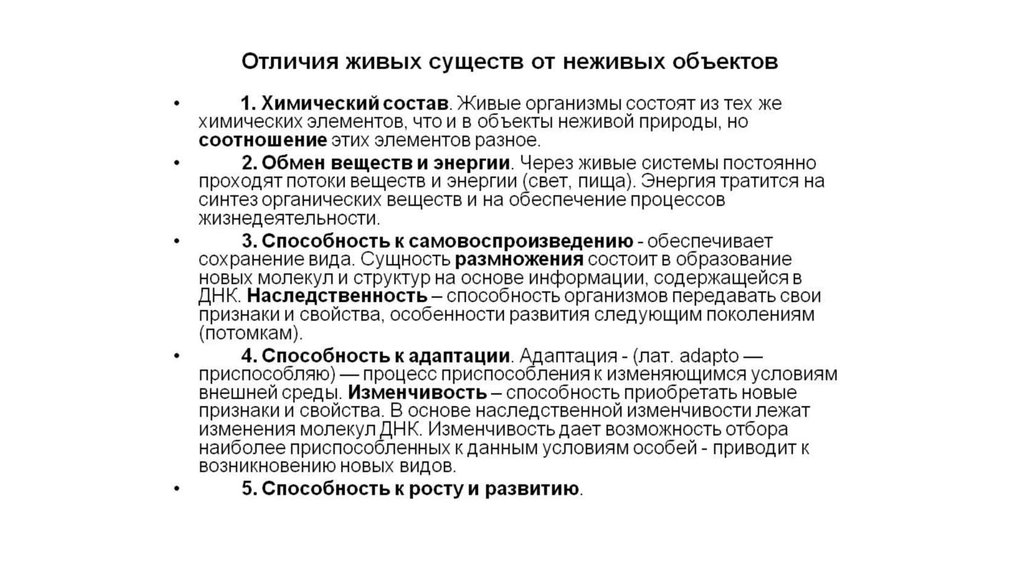 Отличия живых существ от неживых объектов

• 1. Химический состав. Живые организмы состоят из тех же химических элементов, что и в объекты неживой природы, но соотношение этих элементов разное.

• 2. Обмен веществ и энергии. Через живые системы постоянно проходят потоки веществ и энергии (свет, пища). Энергия тратится на синтез органических веществ и на обеспечение процессов жизнедеятельности.

• 3. Способность к самовоспроизведению - обеспечивает сохранение вида. Сущность размножения состоит в образование новых молекул и структур на основе информации, содержащейся в ДНК. Наследственность – способность организмов передавать свои признаки и свойства, особенности развития следующим поколениям (потомкам).

• 4. Способность к адаптации. Адаптация - (лат. adapto — приспособляю) — процесс приспособления к изменяющимся условиям внешней среды. Изменчивость – способность приобретать новые признаки и свойства. В основе наследственной изменчивости лежат изменения молекул ДНК. Изменчивость дает возможность отбора наиболее приспособленных к данным условиям особей - приводит к возникновению новых видов.

• 5. Способность к росту и развитию.